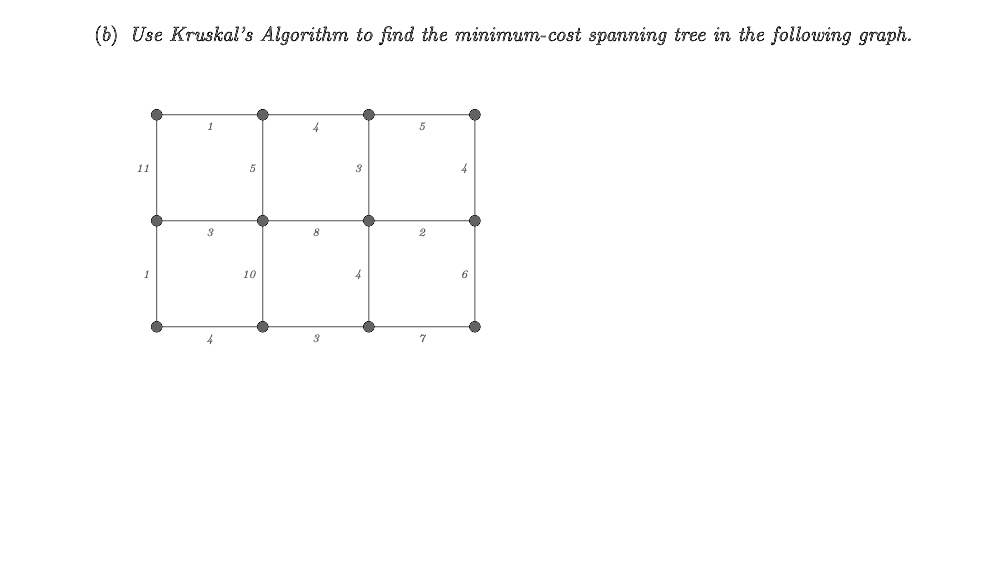 (b) Use Kruskal's Algorithm to find the minimum-cost spanning tree in the following graph.

1 4 5

11 5 3 4

3 8 2

1 10 4 6

4 3 7